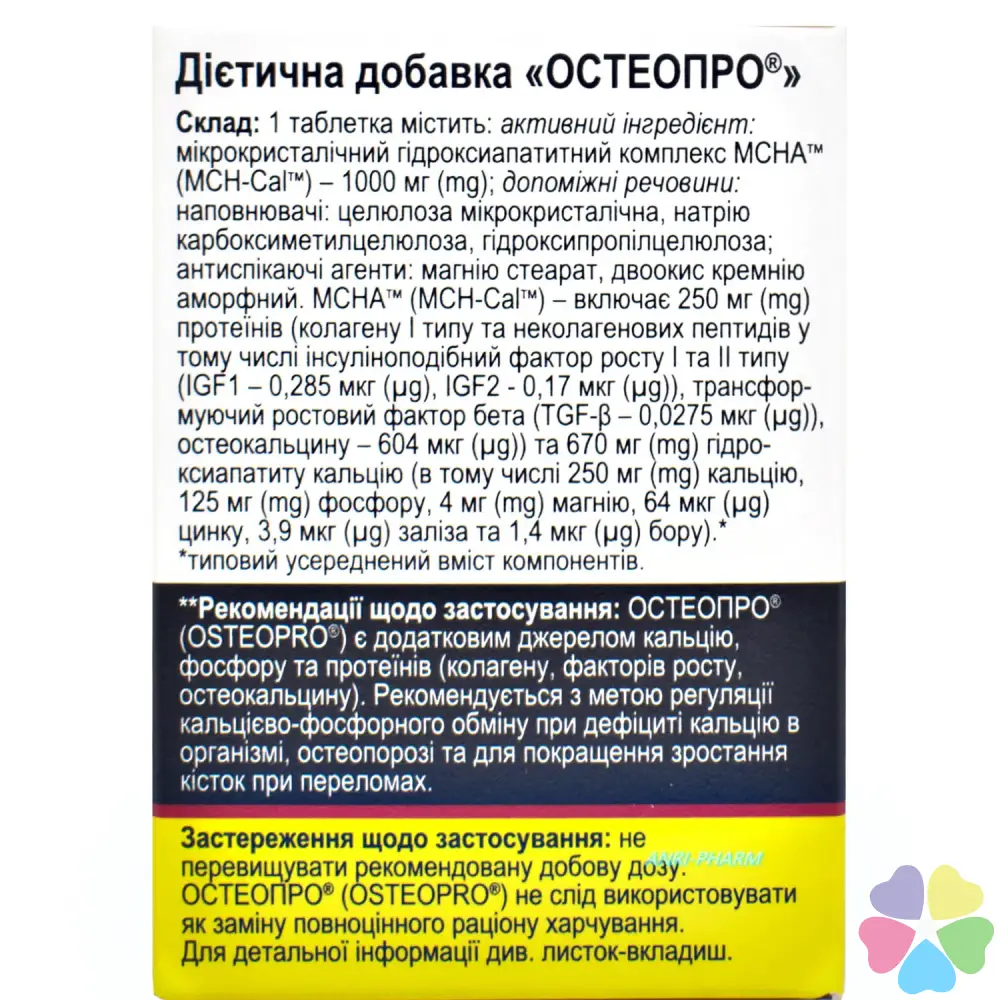 Дієтична добавка «ОСТЕОПРО®»

Склад: 1 таблетка містить: активний інгредієнт: мікрокристалічний гідроксиапатитний комплекс МСНА™ (MCH-Cal™) – 1000 мг (mg); допоміжні речовини: наповнювачі: целюлоза мікрокристалічна, натрію карбоксиметилцелюлоза, гідроксипропілцелюлоза; антиспікаючі агенти: магнію стеарат, двоокис кремнію аморфний. МСНА™ (MCH-Cal™) – включає 250 мг (mg) протеїнів (колагену I типу та неколагенових пептидів у тому числі інсуліноподібний фактор росту I та II типу (IGF1 – 0,285 мкг (µg), IGF2 - 0,17 мкг (µg)), трансформуючий ростовий фактор бета (TGF-β – 0,0275 мкг (µg)), остеокальцину – 604 мкг (µg)) та 670 мг (mg) гідроксиапатиту кальцію (в тому числі 250 мг (mg) кальцію, 125 мг (mg) фосфору, 4 мг (mg) магнію, 64 мкг (µg) цинку, 3,9 мкг (µg) заліза та 1,4 мкг (µg) бору).*
*типовий усереднений вміст компонентів.

**Рекомендації щодо застосування: ОСТЕОПРО® (OSTEOPRO®) є додатковим джерелом кальцію, фосфору та протеїнів (колагену, факторів росту, остеокальцину). Рекомендується з метою регуляції кальцієво-фосфорного обміну при дефіциті кальцію в організмі, остеопорозі та для покращення зростання кісток при переломах.

Застереження щодо застосування: не перевищувати рекомендовану добову дозу. ОСТЕОПРО® (OSTEOPRO®) не слід використовувати як заміну повноцінного раціону харчування. Для детальної інформації див. листок-вкладиш.

ANRI-PHARM